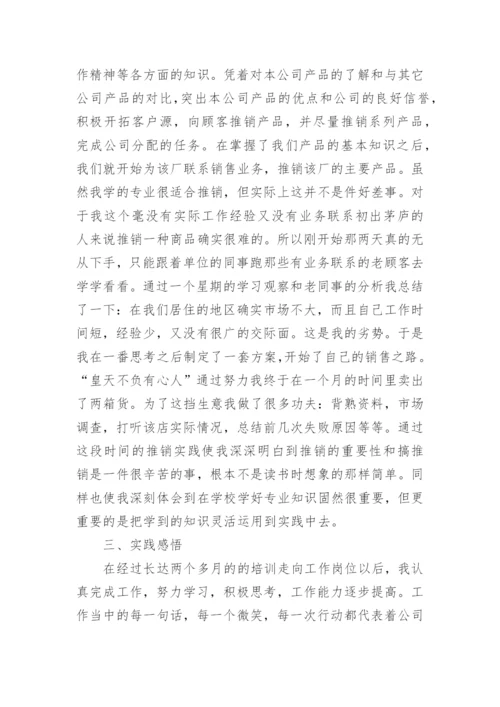 作精神等各方面的知识。凭着对本公司产品的了解和与其它公司产品的对比，突出本公司产品的优点和公司的良好信誉，积极开拓客户源，向顾客推销产品，并尽量推销系列产品，完成公司分配的任务。在掌握了我们产品的基本知识之后，我们就开始为该厂联系销售业务，推销该厂的主要产品。虽然我学的专业很适合推销，但实际上这并不是件好差事。对于我这个毫没有实际工作经验又没有业务联系初出茅庐的人来说推销一种商品确实很难的。所以刚开始那两天真的无从下手，只能跟着单位的同事跑那些有业务联系的老顾客去学学看看。通过一个星期的学习观察和老同事的分析我总结了一下：在我们居住的地区确实市场不大，而且自己工作时间短，经验少，又没有很广的交际面。这是我的劣势。于是我在一番思考之后制定了一套方案，开始了自己的销售之路。“皇天不负有心人”通过努力我终于在一个月的时间里卖出了两箱货。为了这挡生意我做了很多功夫：背熟资料，市场调查，打听该店实际情况，总结前几次失败原因等等。通过这段时间的推销实践使我深深明白到推销的重要性和搞推销是一件很辛苦的事，根本不是读书时想象的那样简单。同样也使我深刻体会到在学校学好专业知识固然很重要，但更重要的是把学到的知识灵活运用到实践中去。

三、实践感悟

在经过长达两个多月的的培训走向工作岗位以后，我认真完成工作，努力学习，积极思考，工作能力逐步提高。工作当中的每一句话，每一个微笑，每一次行动都代表着公司